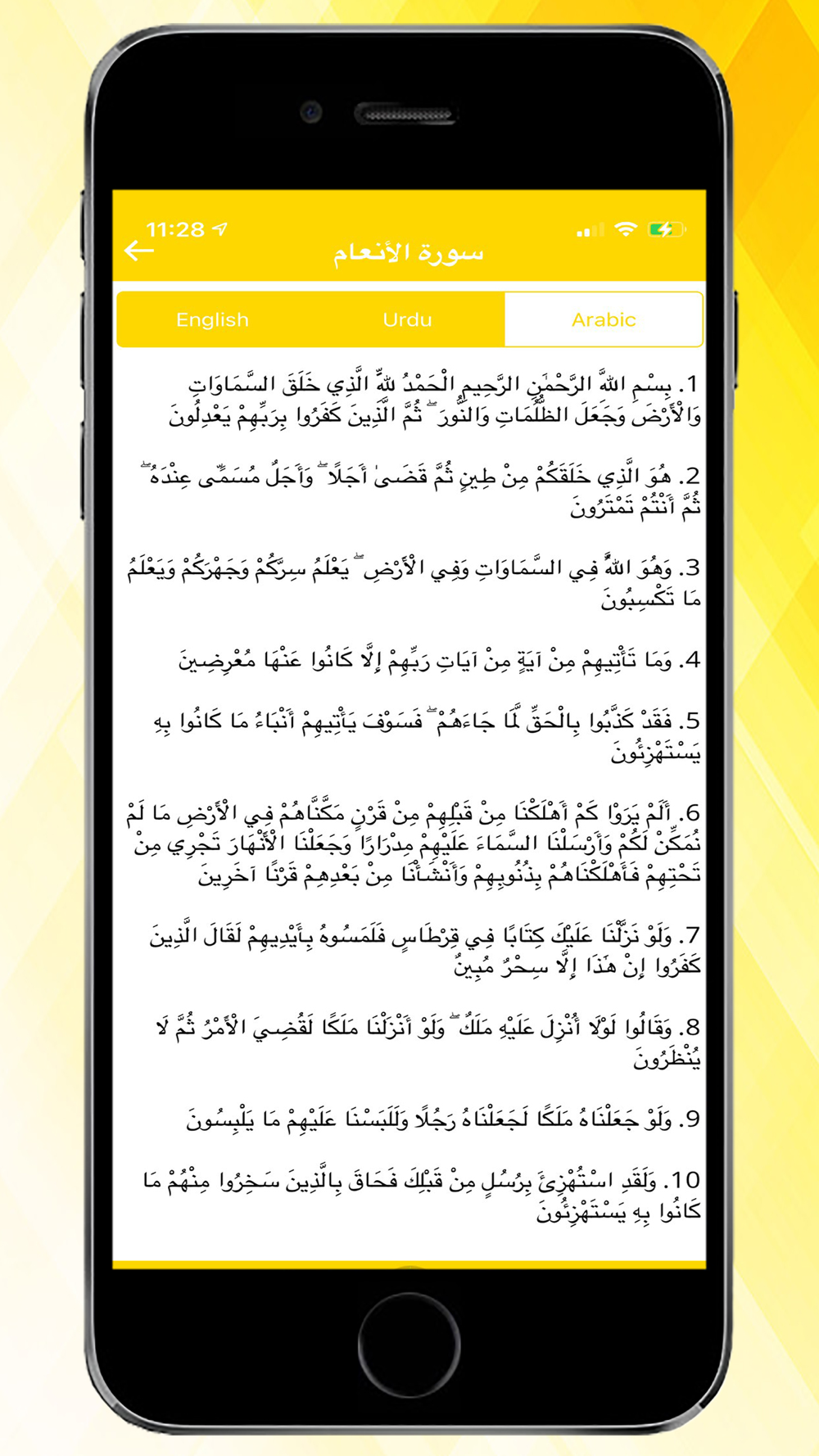 11:28

سورة الأنعام

English Urdu Arabic

1. بِسْمِ اللَّهِ الرَّحْمَٰنِ الرَّحِيمِ الْحَمْدُ لِلَّهِ الَّذِي خَلَقَ السَّمَاوَاتِ وَالْأَرْضَ وَجَعَلَ الظُّلُمَاتِ وَالنُّورَ ۖ ثُمَّ الَّذِينَ كَفَرُوا بِرَبِّهِمْ يَعْدِلُونَ

2. هُوَ الَّذِي خَلَقَكُمْ مِنْ طِينٍ ثُمَّ قَضَىٰ أَجَلًا ۖ وَأَجَلٌ مُسَمًّى عِنْدَهُ ۖ ثُمَّ أَنْتُمْ تَمْتَرُونَ

3. وَهُوَ اللَّهُ فِي السَّمَاوَاتِ وَفِي الْأَرْضِ ۖ يَعْلَمُ سِرَّكُمْ وَجَهْرَكُمْ وَيَعْلَمُ مَا تَكْسِبُونَ

4. وَمَا تَأْتِيهِمْ مِنْ آيَةٍ مِنْ آيَاتِ رَبِّهِمْ إِلَّا كَانُوا عَنْهَا مُعْرِضِينَ

5. فَقَدْ كَذَّبُوا بِالْحَقِّ لَمَّا جَاءَهُمْ ۖ فَسَوْفَ يَأْتِيهِمْ أَنْبَاءُ مَا كَانُوا بِهِ يَسْتَهْزِئُونَ

6. أَلَمْ يَرَوْا كَمْ أَهْلَكْنَا مِنْ قَبْلِهِمْ مِنْ قَرْنٍ مَكَّنَّاهُمْ فِي الْأَرْضِ مَا لَمْ نُمَكِّنْ لَكُمْ وَأَرْسَلْنَا السَّمَاءَ عَلَيْهِمْ مِدْرَارًا وَجَعَلْنَا الْأَنْهَارَ تَجْرِي مِنْ تَحْتِهِمْ فَأَهْلَكْنَاهُمْ بِذُنُوبِهِمْ وَأَنْشَأْنَا مِنْ بَعْدِهِمْ قَرْنًا آخَرِينَ

7. وَلَوْ نَزَّلْنَا عَلَيْكَ كِتَابًا فِي قِرْطَاسٍ فَلَمَسُوهُ بِأَيْدِيهِمْ لَقَالَ الَّذِينَ كَفَرُوا إِنْ هَٰذَا إِلَّا سِحْرٌ مُبِينٌ

8. وَقَالُوا لَوْلَا أُنْزِلَ عَلَيْهِ مَلَكٌ ۖ وَلَوْ أَنْزَلْنَا مَلَكًا لَقُضِيَ الْأَمْرُ ثُمَّ لَا يُنْظَرُونَ

9. وَلَوْ جَعَلْنَاهُ مَلَكًا لَجَعَلْنَاهُ رَجُلًا وَلَلَبَسْنَا عَلَيْهِمْ مَا يَلْبِسُونَ

10. وَلَقَدِ اسْتُهْزِئَ بِرُسُلٍ مِنْ قَبْلِكَ فَحَاقَ بِالَّذِينَ سَخِرُوا مِنْهُمْ مَا كَانُوا بِهِ يَسْتَهْزِئُونَ